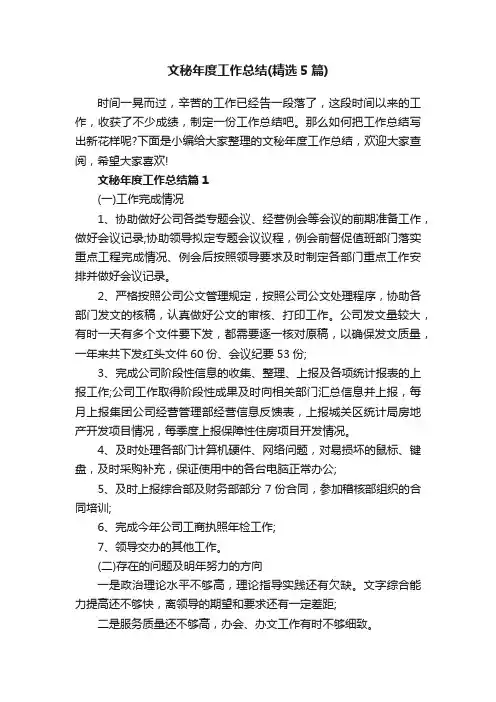 文秘年度工作总结(精选5篇)

时间一晃而过，辛苦的工作已经告一段落了，这段时间以来的工作，收获了不少成绩，制定一份工作总结吧。那么如何把工作总结写出新花样呢?下面是小编给大家整理的文秘年度工作总结，欢迎大家查阅，希望大家喜欢!

文秘年度工作总结篇1

(一)工作完成情况

1、协助做好公司各类专题会议、经营例会等会议的前期准备工作，做好会议记录;协助领导拟定专题会议议程，例会前督促值班部门落实重点工程完成情况、例会后按照领导要求及时制定各部门重点工作安排并做好会议记录。

2、严格按照公司公文管理规定，按照公司公文处理程序，协助各部门发文的核稿，认真做好公文的审核、打印工作。公司发文量较大，有时一天有多个文件要下发，都需要逐一核对原稿，以确保发文质量，一年来共下发红头文件60份、会议纪要53份;

3、完成公司阶段性信息的收集、整理、上报及各项统计报表的上报工作;公司工作取得阶段性成果及时向相关部门汇总信息并上报，每月上报集团公司经营管理部经营信息反馈表，上报城关区统计局房地产开发项目情况，每季度上报保障性住房项目开发情况。

4、及时处理各部门计算机硬件、网络问题，对易损坏的鼠标、键盘，及时采购补充，保证使用中的各台电脑正常办公;

5、及时上报综合部及财务部部分7份合同，参加稽核部组织的合同培训;

6、完成今年公司工商执照年检工作;

7、领导交办的其他工作。

(二)存在的问题及明年努力的方向

一是政治理论水平不够高，理论指导实践还有欠缺。文字综合能力提高还不够快，离领导的期望和要求还有一定差距;

二是服务质量还不够高，办会、办文工作有时不够细致。